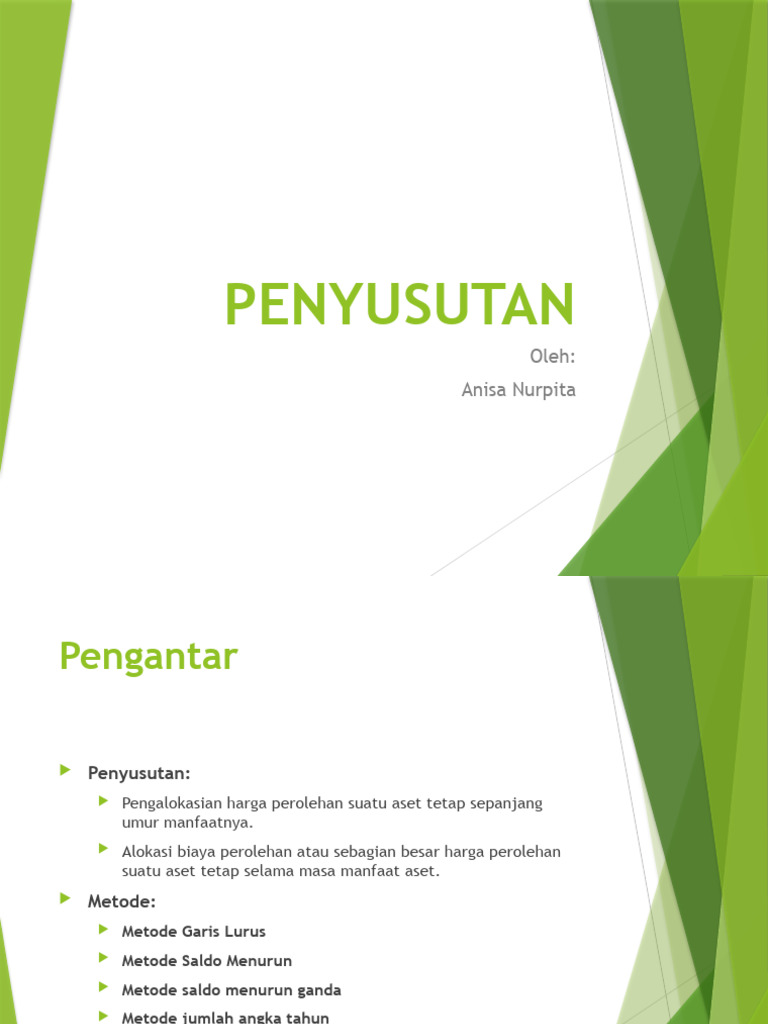 PENYUSUTAN

Oleh:

Anisa Nurpita

Pengantar

Penyusutan:

Pengalokasian harga perolehan suatu aset tetap sepanjang umur manfaatnya.

Alokasi biaya perolehan atau sebagian besar harga perolehan suatu aset tetap selama masa manfaat aset.

Metode:

Metode Garis Lurus

Metode Saldo Menurun

Metode saldo menurun ganda

Metode jumlah angka tahun